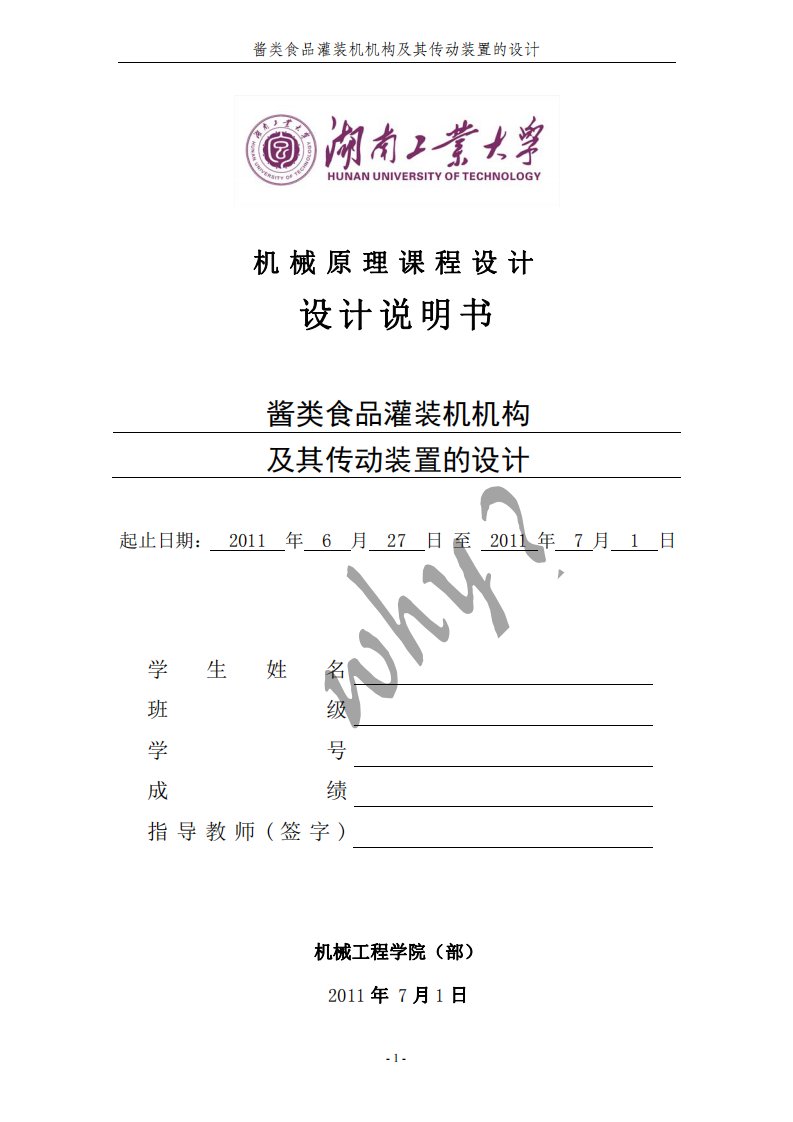 酱类食品灌装机机构及其传动装置的设计

湖南工業大學
HUNAN UNIVERSITY OF TECHNOLOGY

机械原理课程设计

设计说明书

酱类食品灌装机机构

及其传动装置的设计

起止日期： 2011 年 6 月 27 日 至 2011 年 7 月 1 日

why?

学生姓名

班级

学号

成绩

指导教师（签字）

机械工程学院（部）

2011 年 7 月 1 日

- 1 -